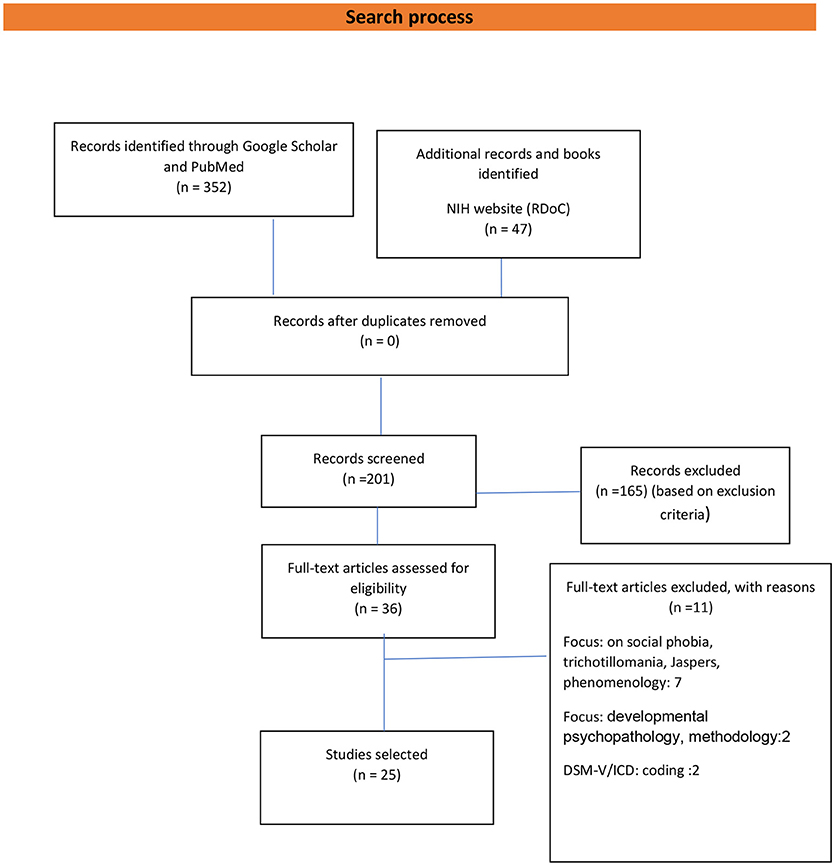 Search process

Records identified through Google Scholar and PubMed
(n = 352)

Additional records and books identified

NIH website (RDoC)
(n = 47)

Records after duplicates removed
(n = 0)

Records screened
(n =201)

Records excluded
(n =165) (based on exclusion criteria)

Full-text articles assessed for eligibility
(n = 36)

Full-text articles excluded, with reasons
(n =11)

Focus: on social phobia, trichotillomania, Jaspers, phenomenology: 7

Focus: developmental psychopathology, methodology:2

DSM-V/ICD: coding :2

Studies selected
(n = 25)